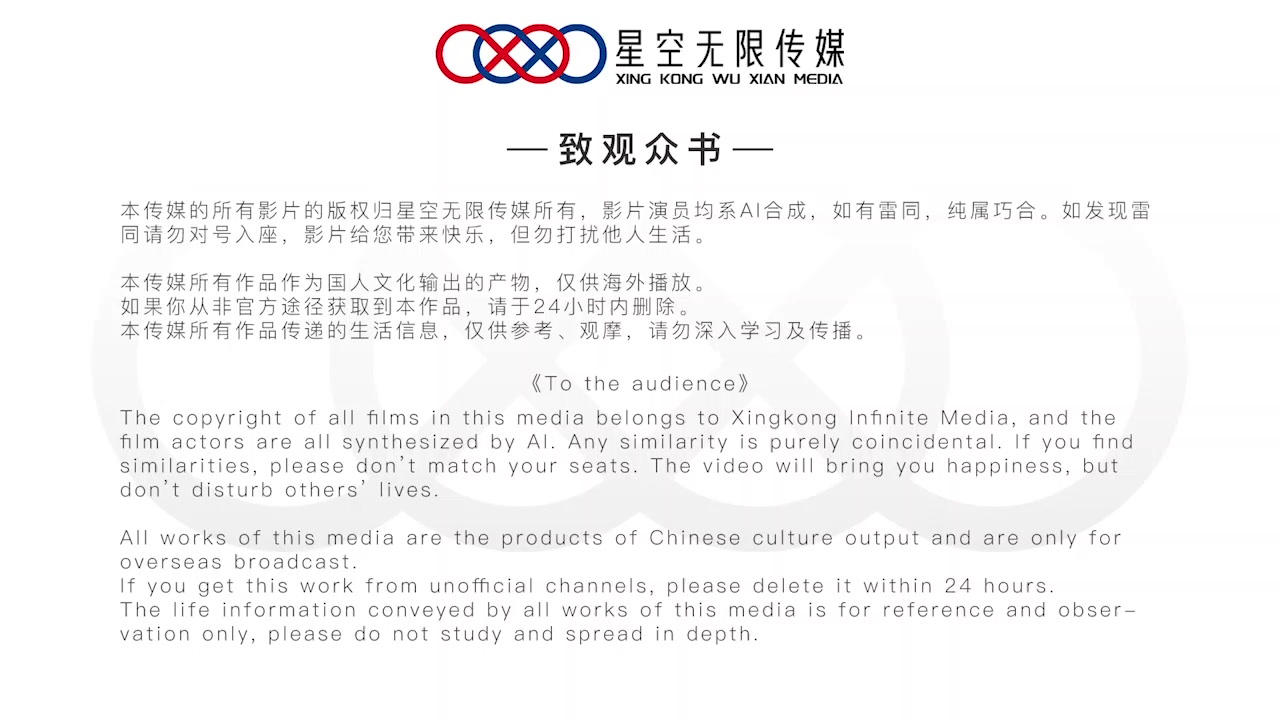 星空无限传媒
XING KONG WU XIAN MEDIA

— 致观众书 —

本传媒的所有影片的版权归星空无限传媒所有，影片演员均系AI合成，如有雷同，纯属巧合。如发现雷同请勿对号入座，影片给您带来快乐，但勿打扰他人生活。

本传媒所有作品作为国人文化输出的产物，仅供海外播放。
如果你从非官方途径获取到本作品，请于24小时内删除。
本传媒所有作品传递的生活信息，仅供参考、观摩，请勿深入学习及传播。

《To the audience》

The copyright of all films in this media belongs to Xingkong Infinite Media, and the film actors are all synthesized by AI. Any similarity is purely coincidental. If you find similarities, please don't match your seats. The video will bring you happiness, but don't disturb others' lives.

All works of this media are the products of Chinese culture output and are only for overseas broadcast.
If you get this work from unofficial channels, please delete it within 24 hours.
The life information conveyed by all works of this media is for reference and observation only, please do not study and spread in depth.